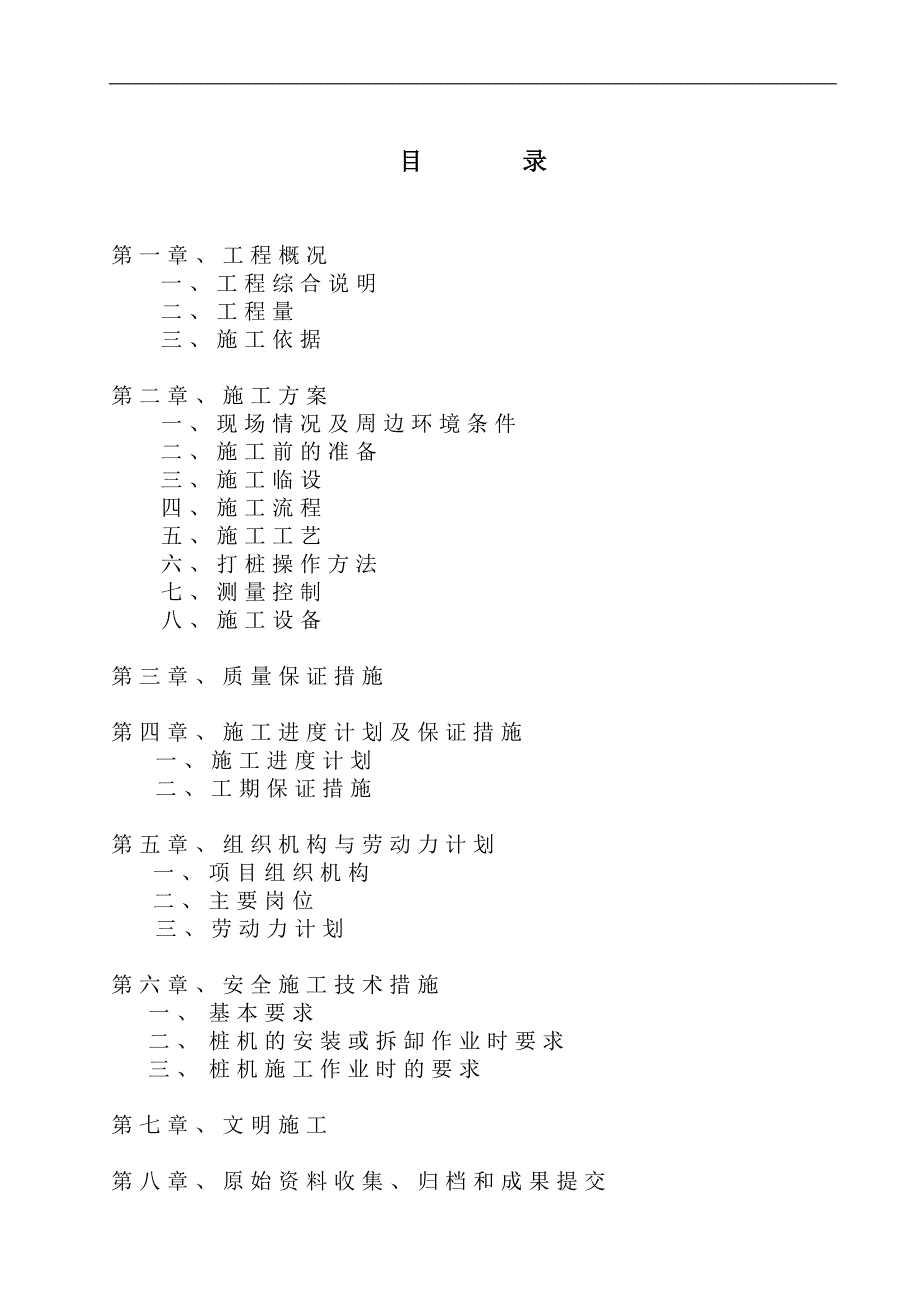 目　　录

第一章、工程概况
一、工程综合说明
二、工程量
三、施工依据

第二章、施工方案
一、现场情况及周边环境条件
二、施工前的准备
三、施工临设
四、施工流程
五、施工工艺
六、打桩操作方法
七、测量控制
八、施工设备

第三章、质量保证措施

第四章、施工进度计划及保证措施
一、施工进度计划
二、工期保证措施

第五章、组织机构与劳动力计划
一、项目组织机构
二、主要岗位
三、劳动力计划

第六章、安全施工技术措施
一、基本要求
二、桩机的安装或拆卸作业时要求
三、桩机施工作业时的要求

第七章、文明施工

第八章、原始资料收集、归档和成果提交